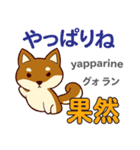 やっぱりね

yapparine

グォ ラン

果然